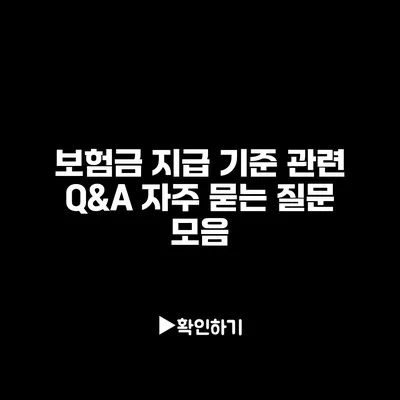 보험금 지급 기준 관련 Q&A 자주 묻는 질문 모음

▶확인하기